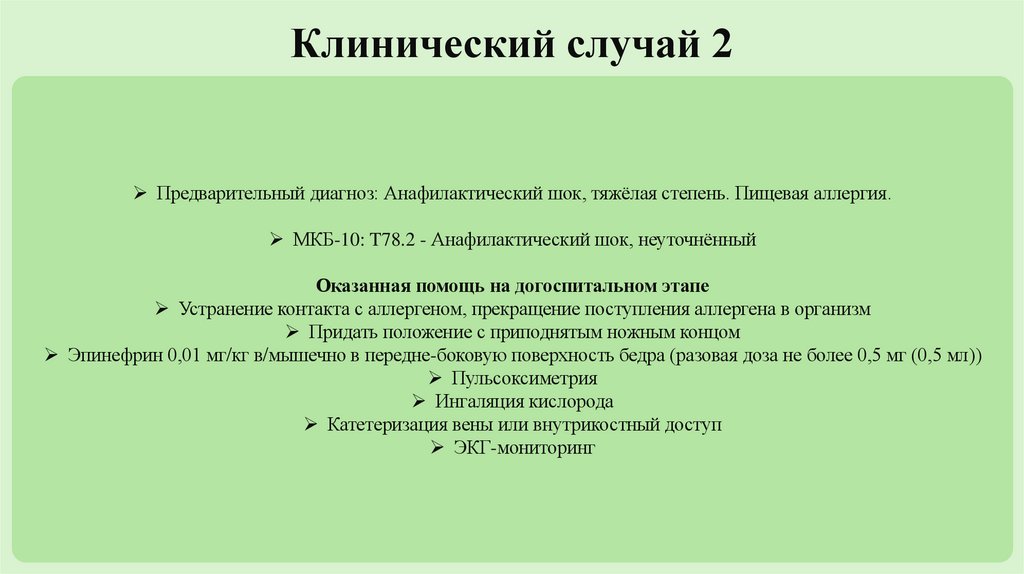 Клинический случай 2

➢ Предварительный диагноз: Анафилактический шок, тяжёлая степень. Пищевая аллергия.

➢ МКБ-10: T78.2 - Анафилактический шок, неуточнённый

Оказанная помощь на догоспитальном этапе
➢ Устранение контакта с аллергеном, прекращение поступления аллергена в организм
➢ Придать положение с приподнятым ножным концом
➢ Эпинефрин 0,01 мг/кг в/мышечно в передне-боковую поверхность бедра (разовая доза не более 0,5 мг (0,5 мл))
➢ Пульсоксиметрия
➢ Ингаляция кислорода
➢ Катетеризация вены или внутрикостный доступ
➢ ЭКГ-мониторинг